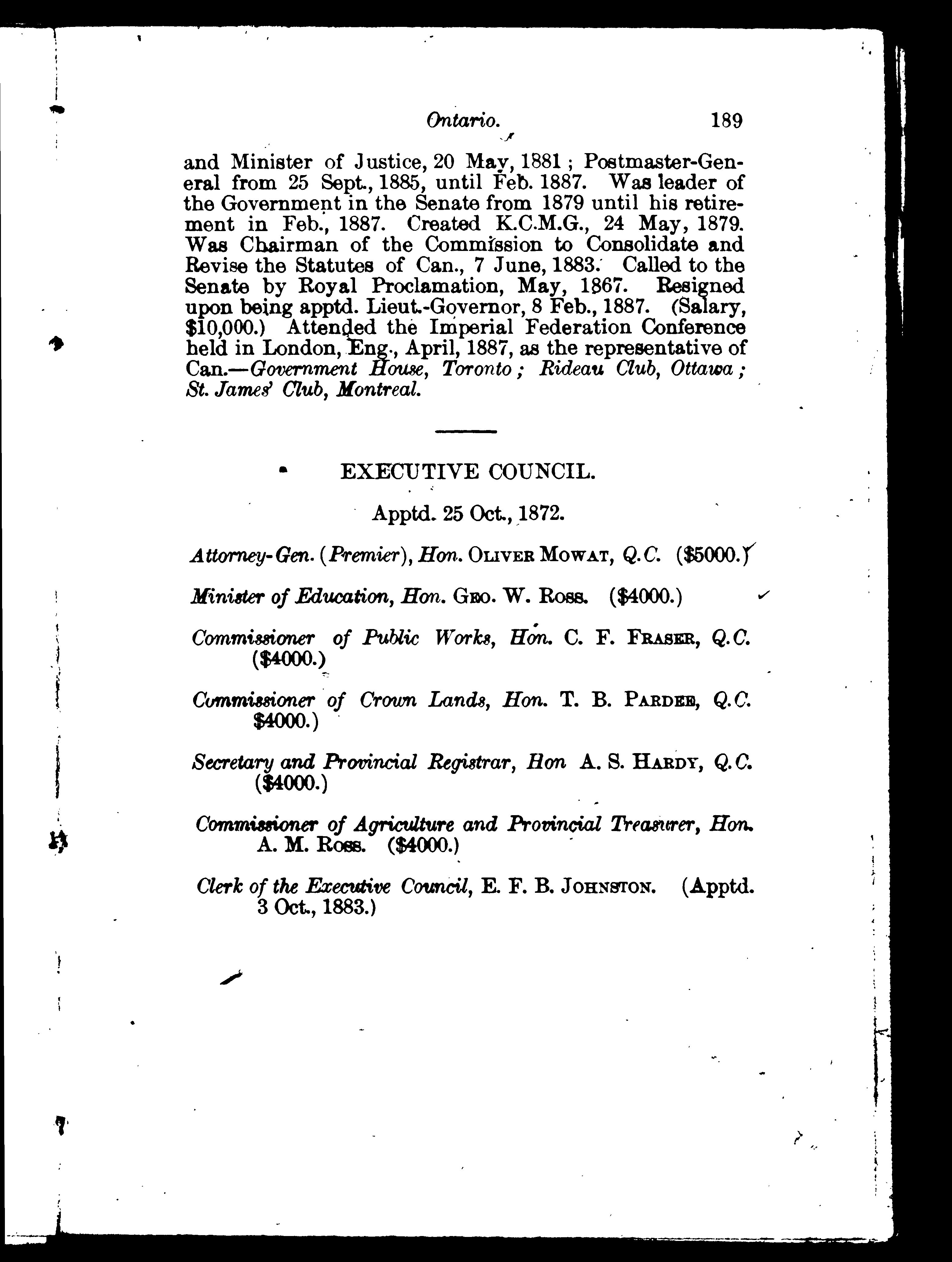 Ontario. 189

and Minister of Justice, 20 May, 1881; Postmaster-General from 25 Sept., 1885, until Feb. 1887. Was leader of the Government in the Senate from 1879 until his retirement in Feb., 1887. Created K.C.M.G., 24 May, 1879. Was Chairman of the Commission to Consolidate and Revise the Statutes of Can., 7 June, 1883. Called to the Senate by Royal Proclamation, May, 1867. Resigned upon being apptd. Lieut.-Governor, 8 Feb., 1887. (Salary, $10,000.) Attended the Imperial Federation Conference held in London, Eng., April, 1887, as the representative of Can.—Government House, Toronto; Rideau Club, Ottawa; St. James' Club, Montreal.

EXECUTIVE COUNCIL.

Apptd. 25 Oct., 1872.

Attorney-Gen. (Premier), Hon. OLIVER MOWAT, Q.C. ($5000.)

Minister of Education, Hon. GEO. W. ROSS. ($4000.)

Commissioner of Public Works, Hon. C. F. FRASER, Q.C. ($4000.)

Commissioner of Crown Lands, Hon. T. B. PARDEE, Q.C. $4000.)

Secretary and Provincial Registrar, Hon A. S. HARDY, Q.C. ($4000.)

Commissioner of Agriculture and Provincial Treasurer, Hon. A. M. ROSS. ($4000.)

Clerk of the Executive Council, E. F. B. JOHNSTON. (Apptd. 3 Oct., 1883.)